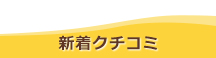 新着クチコミ